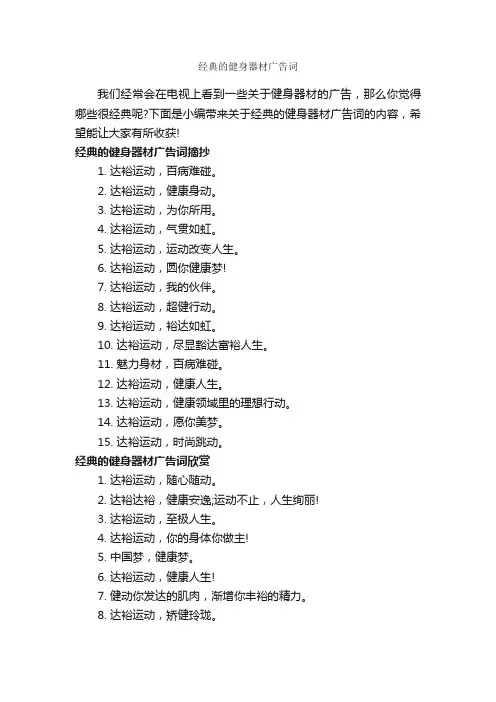 经典的健身器材广告词

我们经常会在电视上看到一些关于健身器材的广告，那么你觉得哪些很经典呢?下面是小编带来关于经典的健身器材广告词的内容，希望能让大家有所收获!

经典的健身器材广告词摘抄

1. 达裕运动，百病难碰。

2. 达裕运动，健康身动。

3. 达裕运动，为你所用。

4. 达裕运动，气贯如虹。

5. 达裕运动，运动改变人生。

6. 达裕运动，圆你健康梦!

7. 达裕运动，我的伙伴。

8. 达裕运动，超健行动。

9. 达裕运动，裕达如虹。

10. 达裕运动，尽显豁达富裕人生。

11. 魅力身材，百病难碰。

12. 达裕运动，健康人生。

13. 达裕运动，健康领域里的理想行动。

14. 达裕运动，愿你美梦。

15. 达裕运动，时尚跳动。

经典的健身器材广告词欣赏

1. 达裕运动，随心随动。

2. 达裕达裕，健康安逸,运动不止，人生绚丽!

3. 达裕运动，至极人生。

4. 达裕运动，你的身体你做主!

5. 中国梦，健康梦。

6. 达裕运动，健康人生!

7. 健动你发达的肌肉，渐增你丰裕的精力。

8. 达裕运动，矫健玲珑。